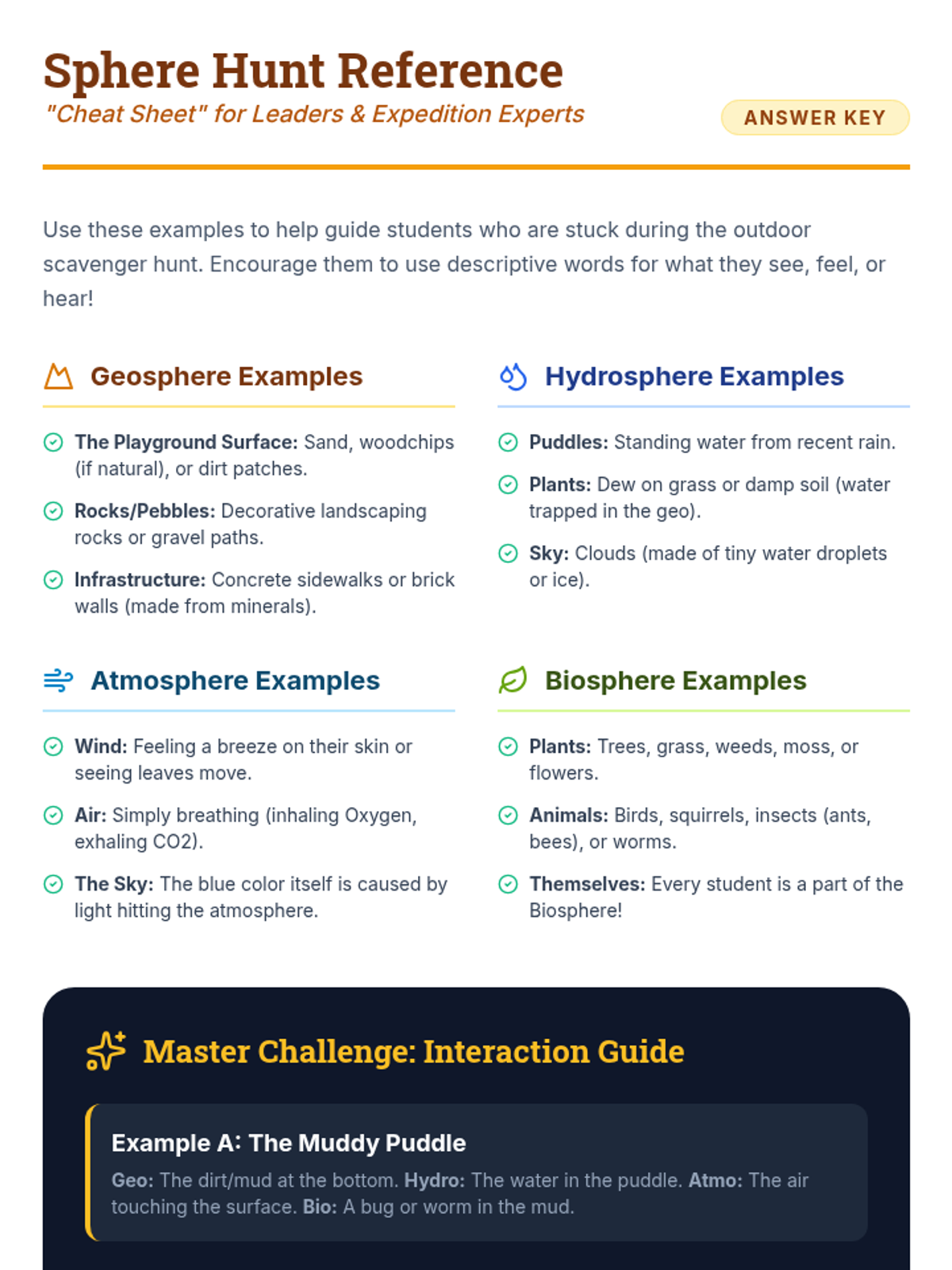 Sphere Hunt Reference

"Cheat Sheet" for Leaders & Expedition Experts

ANSWER KEY

Use these examples to help guide students who are stuck during the outdoor scavenger hunt. Encourage them to use descriptive words for what they see, feel, or hear!

Geosphere Examples

The Playground Surface: Sand, woodchips (if natural), or dirt patches.

Rocks/Pebbles: Decorative landscaping rocks or gravel paths.

Infrastructure: Concrete sidewalks or brick walls (made from minerals).

Hydrosphere Examples

Puddles: Standing water from recent rain.

Plants: Dew on grass or damp soil (water trapped in the geo).

Sky: Clouds (made of tiny water droplets or ice).

Atmosphere Examples

Wind: Feeling a breeze on their skin or seeing leaves move.

Air: Simply breathing (inhaling Oxygen, exhaling CO2).

The Sky: The blue color itself is caused by light hitting the atmosphere.

Biosphere Examples

Plants: Trees, grass, weeds, moss, or flowers.

Animals: Birds, squirrels, insects (ants, bees), or worms.

Themselves: Every student is a part of the Biosphere!

Master Challenge: Interaction Guide

Example A: The Muddy Puddle

Geo: The dirt/mud at the bottom. Hydro: The water in the puddle. Atmo: The air touching the surface. Bio: A bug or worm in the mud.